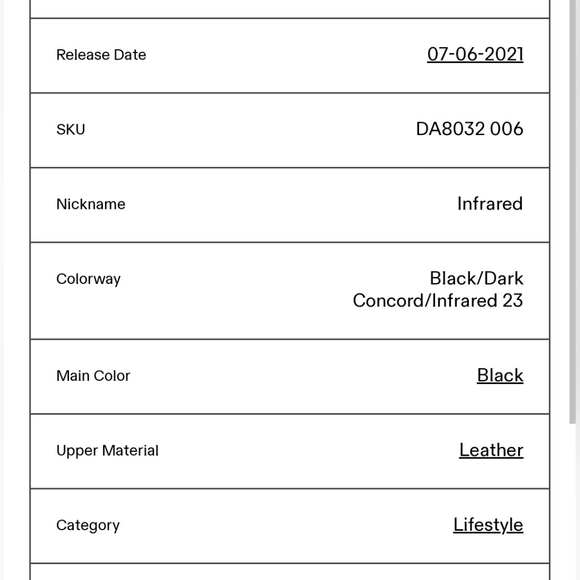 | | |
|---|---|
| Release Date | 07-06-2021 |
| SKU | DA8032 006 |
| Nickname | Infrared |
| Colorway | Black/Dark Concord/Infrared 23 |
| Main Color | Black |
| Upper Material | Leather |
| Category | Lifestyle |